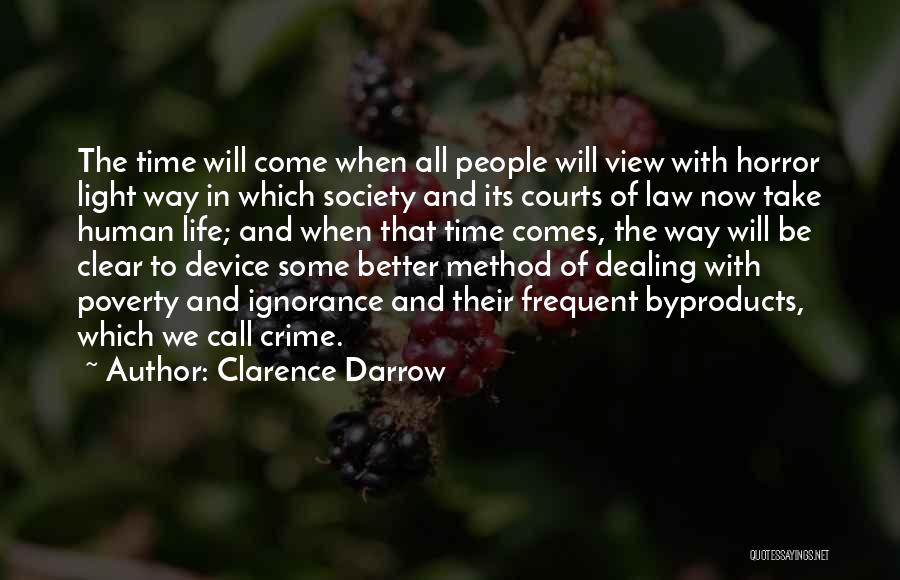 The time will come when all people will view with horror light way in which society and its courts of law now take human life; and when that time comes, the way will be clear to device some better method of dealing with poverty and ignorance and their frequent byproducts, which we call crime.
~ Author: Clarence Darrow

QUOTESSAYINGS.NET